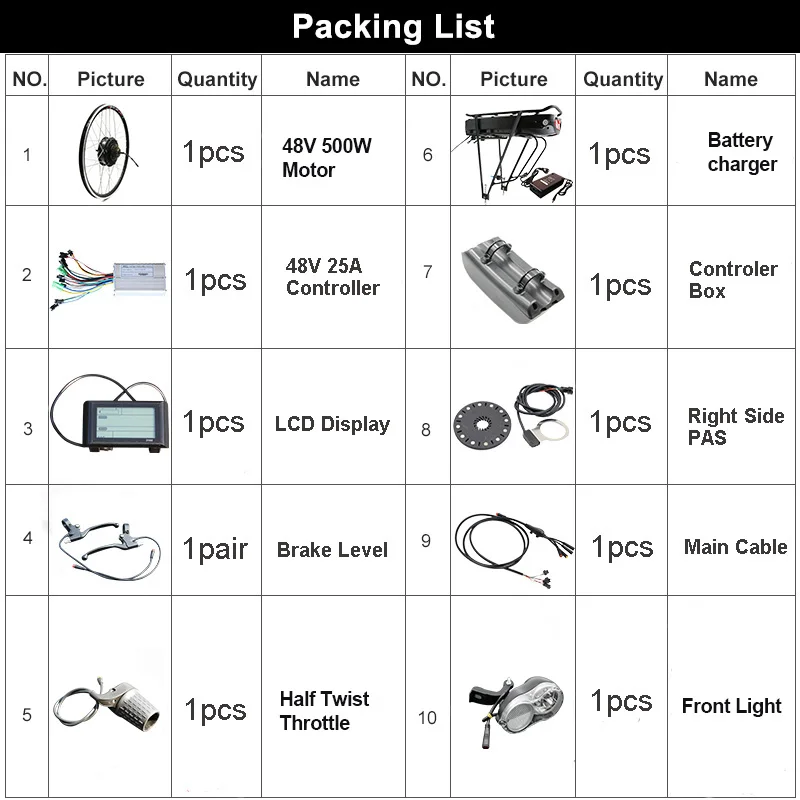 Packing List

| NO. | Picture | Quantity | Name | NO. | Picture | Quantity | Name |
|---|---|---|---|---|---|---|---|
| 1 | | 1pcs | 48V 500W Motor | 6 | | 1pcs | Battery charger |
| 2 | | 1pcs | 48V 25A Controller | 7 | | 1pcs | Controler Box |
| 3 | | 1pcs | LCD Display | 8 | | 1pcs | Right Side PAS |
| 4 | | 1pair | Brake Level | 9 | | 1pcs | Main Cable |
| 5 | | 1pcs | Half Twist Throttle | 10 | | 1pcs | Front Light |